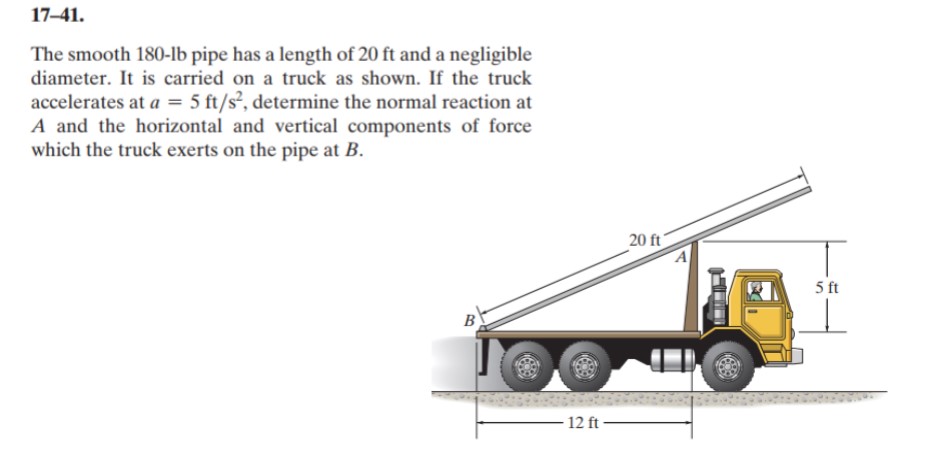 17–41.

The smooth 180-lb pipe has a length of 20 ft and a negligible diameter. It is carried on a truck as shown. If the truck accelerates at $a = 5 \text{ ft/s}^2$, determine the normal reaction at $A$ and the horizontal and vertical components of force which the truck exerts on the pipe at $B$.

20 ft

A

5 ft

B

12 ft